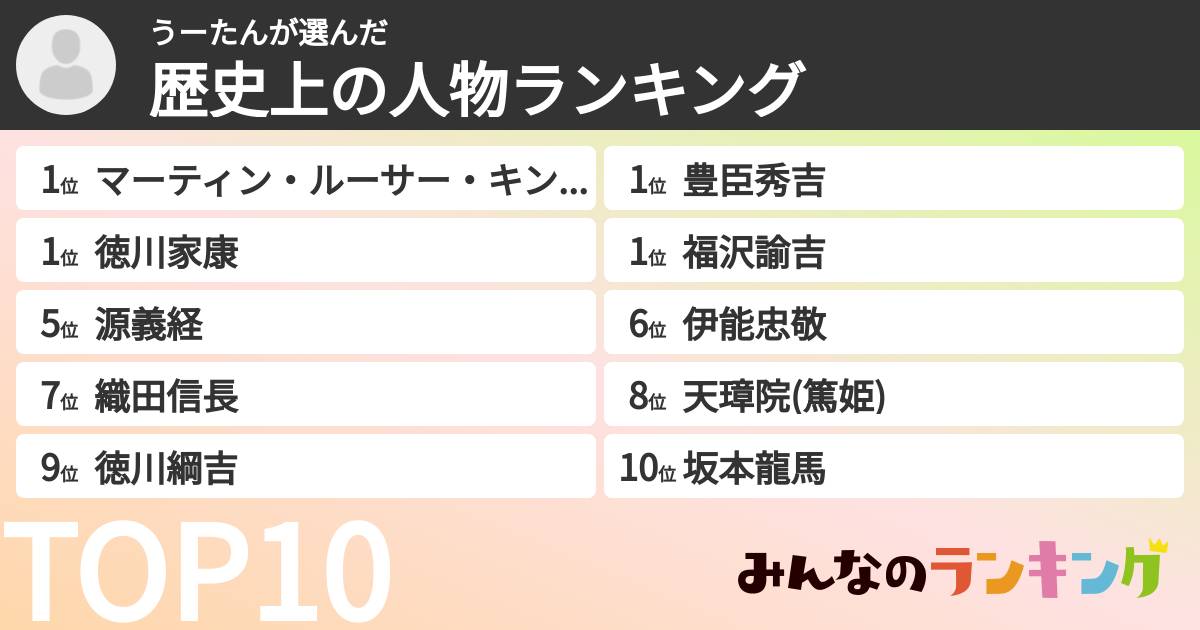 うーたんが選んだ
歴史上の人物ランキング

1位 マーティン・ルーサー・キン...
1位 豊臣秀吉
1位 徳川家康
1位 福沢諭吉
5位 源義経
6位 伊能忠敬
7位 織田信長
8位 天璋院(篤姫)
9位 徳川綱吉
10位 坂本龍馬

TOP10

みんなのランキング